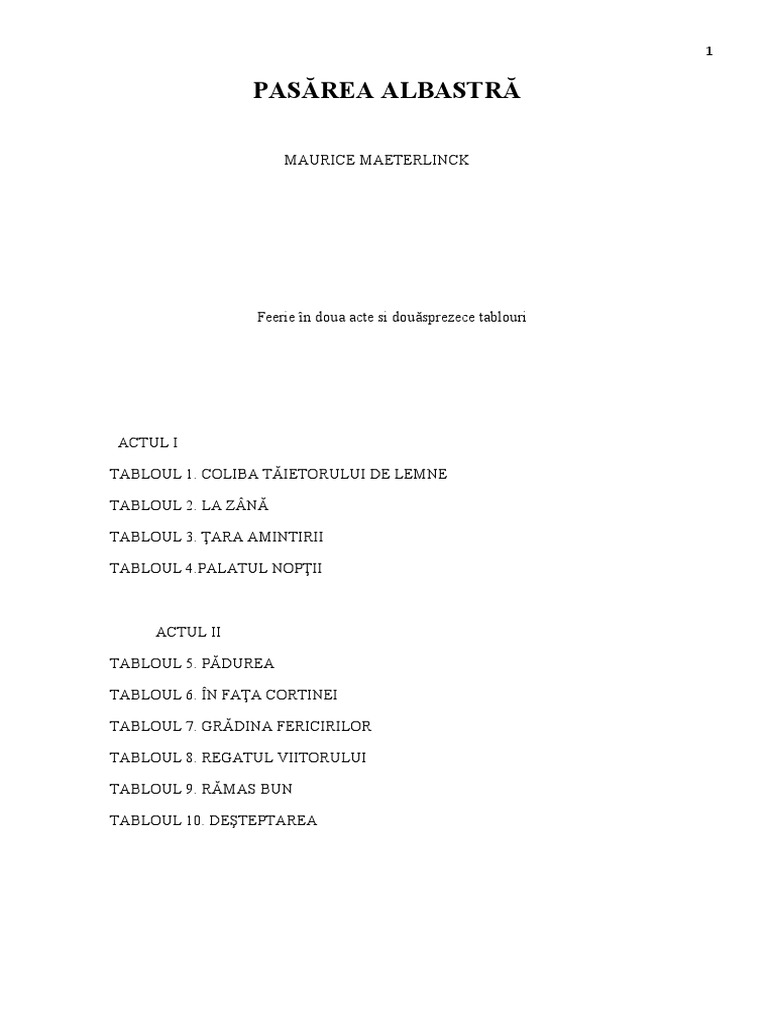 1

PASĂREA ALBASTRĂ

MAURICE MAETERLINCK

Feerie în doua acte si douăsprezece tablouri

ACTUL I

TABLOUL 1. COLIBA TĂIETORULUI DE LEMNE

TABLOUL 2. LA ZÂNĂ

TABLOUL 3. ŢARA AMINTIRII

TABLOUL 4.PALATUL NOPŢII

ACTUL II

TABLOUL 5. PĂDUREA

TABLOUL 6. ÎN FAŢA CORTINEI

TABLOUL 7. GRĂDINA FERICIRILOR

TABLOUL 8. REGATUL VIITORULUI

TABLOUL 9. RĂMAS BUN

TABLOUL 10. DEŞTEPTAREA